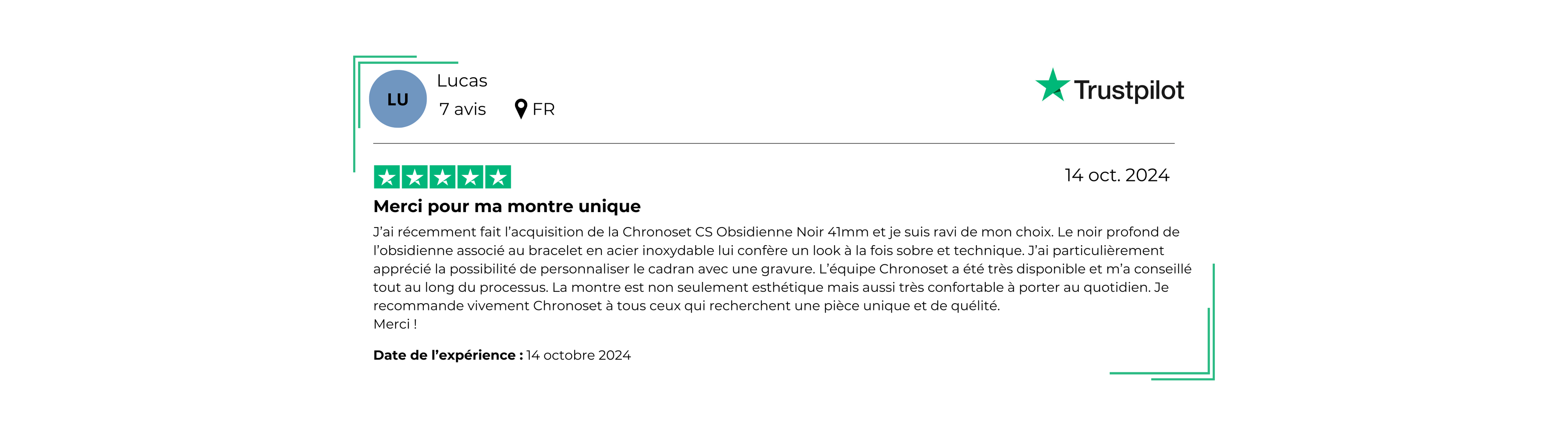 LU

Lucas

7 avis

FR

Trustpilot

14 oct. 2024

Merci pour ma montre unique

J'ai récemment fait l'acquisition de la Chronoset CS Obsidienne Noir 41mm et je suis ravi de mon choix. Le noir profond de l'obsidienne associé au bracelet en acier inoxydable lui confère un look à la fois sobre et technique. J'ai particulièrement apprécié la possibilité de personnaliser le cadran avec une gravure. L'équipe Chronoset a été très disponible et m'a conseillé tout au long du processus. La montre est non seulement esthétique mais aussi très confortable à porter au quotidien. Je recommande vivement Chronoset à tous ceux qui recherchent une pièce unique et de quélité.
Merci !

Date de l'expérience : 14 octobre 2024